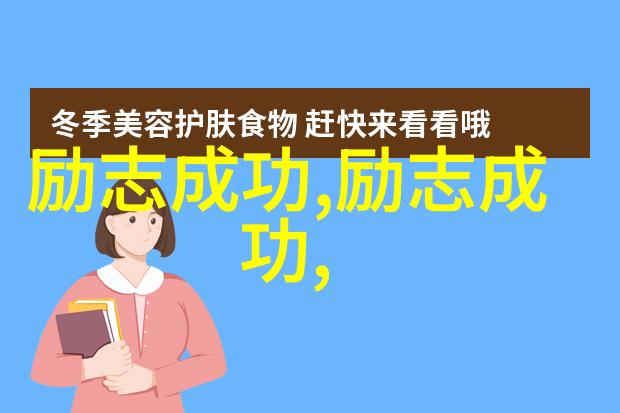 冬季美容护肤食物 赶快来看看哦

励志成功,励志成功,